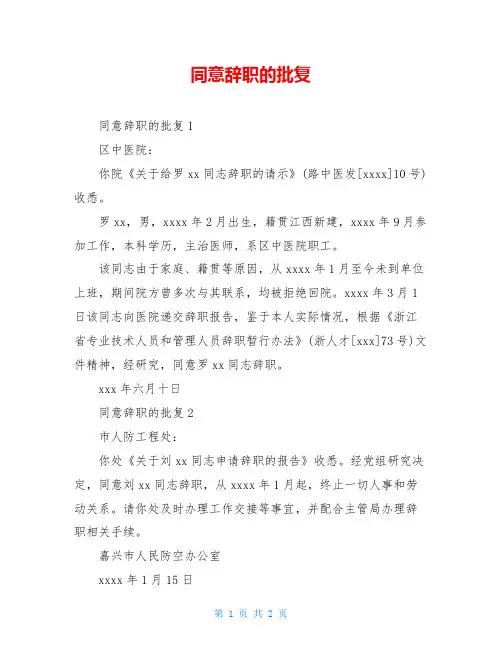 同意辞职的批复

同意辞职的批复1

区中医院：

你院《关于给罗xx同志辞职的请示》(路中医发[xxxx]10号)收悉。

罗xx，男，xxxx年2月出生，籍贯江西新建，xxxx年9月参加工作，本科学历，主治医师，系区中医院职工。

该同志由于家庭、籍贯等原因，从xxxx年1月至今未到单位上班，期间院方曾多次与其联系，均被拒绝回院。xxxx年3月1日该同志向医院递交辞职报告，鉴于本人实际情况，根据《浙江省专业技术人员和管理人员辞职暂行办法》(浙人才[xxx]73号)文件精神，经研究，同意罗xx同志辞职。

xxx年六月十日

同意辞职的批复2

市人防工程处：

你处《关于刘xx同志申请辞职的报告》收悉。经党组研究决定，同意刘xx同志辞职，从xxxx年1月起，终止一切人事和劳动关系。请你处及时办理工作交接等事宜，并配合主管局办理辞职相关手续。

嘉兴市人民防空办公室

xxxx年1月15日

第 1 页 共 2 页